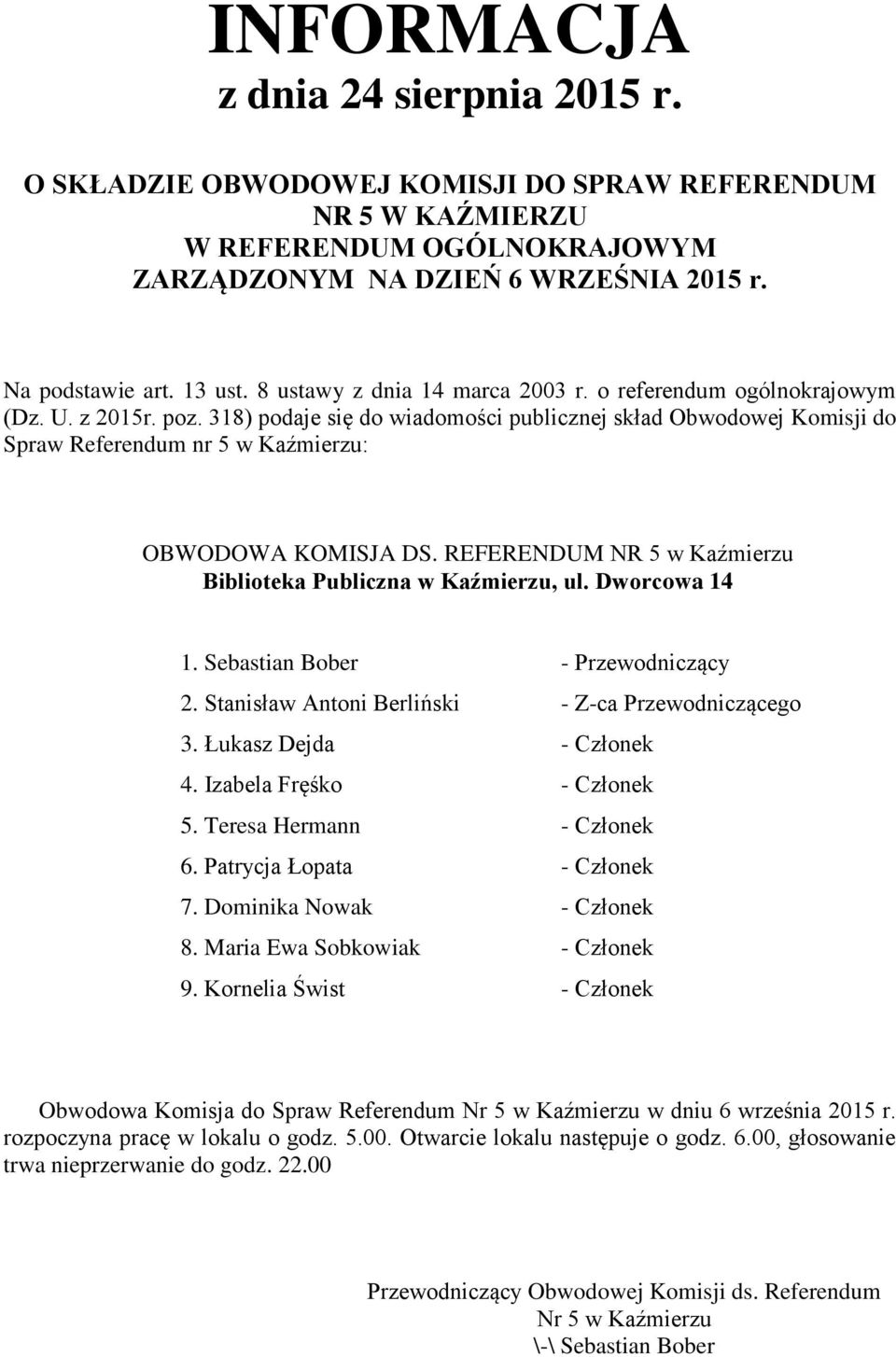 INFORMACJA
z dnia 24 sierpnia 2015 r.

O SKŁADZIE OBWODOWEJ KOMISJI DO SPRAW REFERENDUM NR 5 W KAŹMIERZU W REFERENDUM OGÓLNOKRAJOWYM ZARZĄDZONYM NA DZIEŃ 6 WRZEŚNIA 2015 r.

Na podstawie art. 13 ust. 8 ustawy z dnia 14 marca 2003 r. o referendum ogólnokrajowym (Dz. U. z 2015r. poz. 318) podaje się do wiadomości publicznej skład Obwodowej Komisji do Spraw Referendum nr 5 w Kaźmierzu:

OBWODOWA KOMISJA DS. REFERENDUM NR 5 w Kaźmierzu
Biblioteka Publiczna w Kaźmierzu, ul. Dworcowa 14

1. Sebastian Bober - Przewodniczący
2. Stanisław Antoni Berliński - Z-ca Przewodniczącego
3. Łukasz Dejda - Członek
4. Izabela Fręśko - Członek
5. Teresa Hermann - Członek
6. Patrycja Łopata - Członek
7. Dominika Nowak - Członek
8. Maria Ewa Sobkowiak - Członek
9. Kornelia Świst - Członek

Obwodowa Komisja do Spraw Referendum Nr 5 w Kaźmierzu w dniu 6 września 2015 r. rozpoczyna pracę w lokalu o godz. 5.00. Otwarcie lokalu następuje o godz. 6.00, głosowanie trwa nieprzerwanie do godz. 22.00

Przewodniczący Obwodowej Komisji ds. Referendum
Nr 5 w Kaźmierzu
\-\ Sebastian Bober